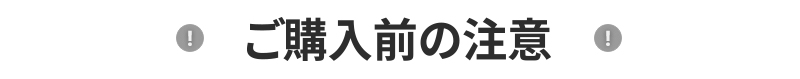 ! ご購入前の注意 !